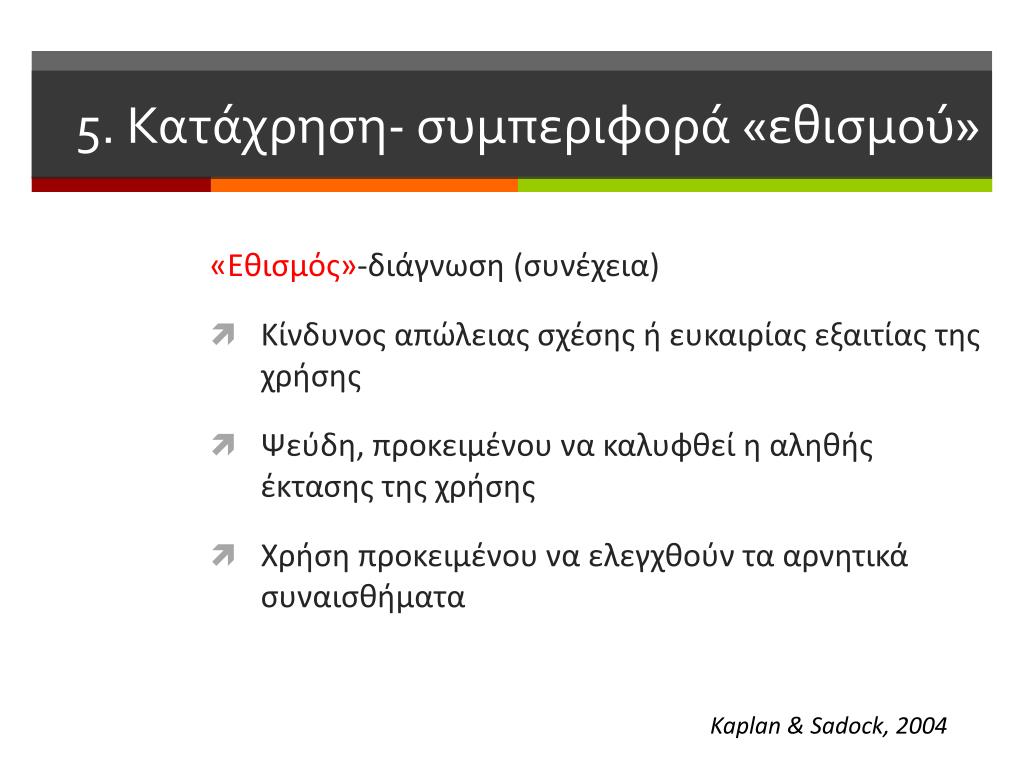 5. Κατάχρηση- συμπεριφορά «εθισμού»

«Εθισμός»-διάγνωση (συνέχεια)

Κίνδυνος απώλειας σχέσης ή ευκαιρίας εξαιτίας της χρήσης

Ψεύδη, προκειμένου να καλυφθεί η αληθής έκτασης της χρήσης

Χρήση προκειμένου να ελεγχθούν τα αρνητικά συναισθήματα

Kaplan & Sadock, 2004